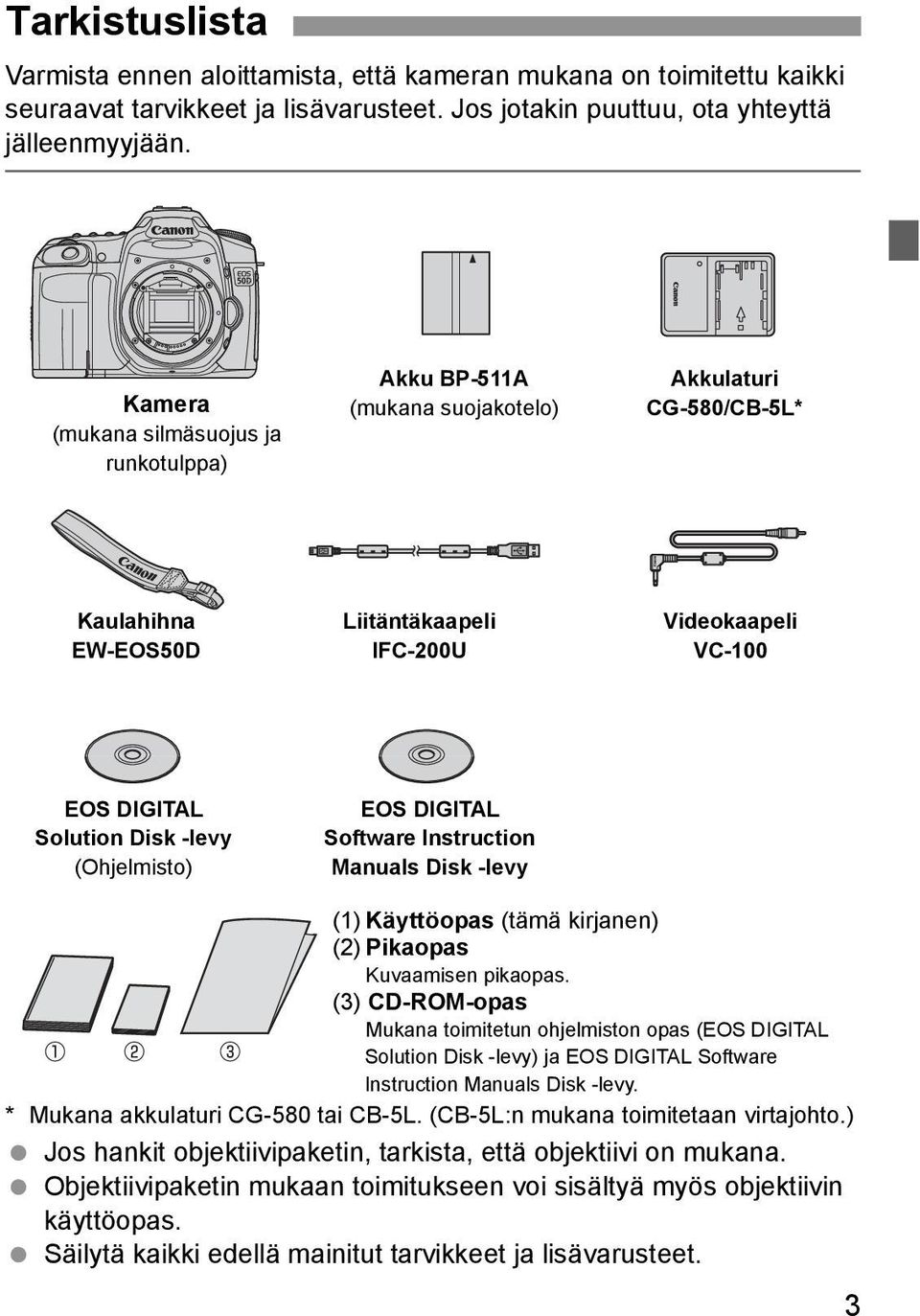 Tarkistuslista

Varmista ennen aloittamista, että kameran mukana on toimitettu kaikki seuraavat tarvikkeet ja lisävarusteet. Jos jotakin puuttuu, ota yhteyttä jälleenmyyjään.

Canon
EOS 50D

Kamera
(mukana silmäsuojus ja runkotulppa)

Akku BP-511A
(mukana suojakotelo)

Canon

Akkulaturi
CG-580/CB-5L*

Canon

Kaulahihna
EW-EOS50D

Liitäntäkaapeli
IFC-200U

Videokaapeli
VC-100

EOS DIGITAL
Solution Disk -levy
(Ohjelmisto)

EOS DIGITAL
Software Instruction
Manuals Disk -levy

① ② ③

(1) Käyttöopas (tämä kirjanen)
(2) Pikaopas
Kuvaamisen pikaopas.
(3) CD-ROM-opas
Mukana toimitetun ohjelmiston opas (EOS DIGITAL Solution Disk -levy) ja EOS DIGITAL Software Instruction Manuals Disk -levy.

* Mukana akkulaturi CG-580 tai CB-5L. (CB-5L:n mukana toimitetaan virtajohto.)

Jos hankit objektiivipaketin, tarkista, että objektiivi on mukana.
Objektiivipaketin mukaan toimitukseen voi sisältyä myös objektiivin käyttöopas.
Säilytä kaikki edellä mainitut tarvikkeet ja lisävarusteet.

3